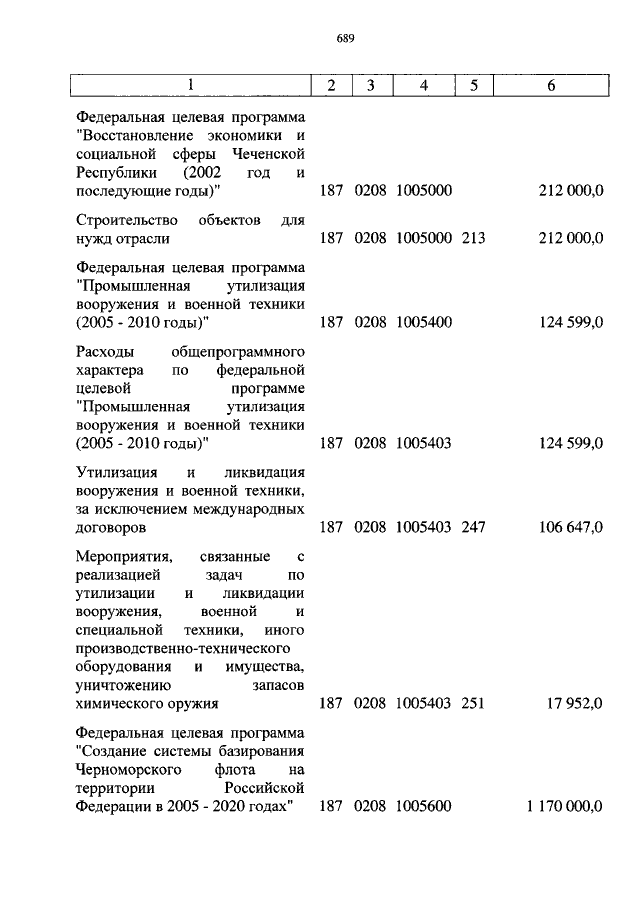 689

| 1 | 2 | 3 | 4 | 5 | 6 |
|---|---|---|---|---|---|
| Федеральная целевая программа "Восстановление экономики и социальной сферы Чеченской Республики (2002 год и последующие годы)" | 187 | 0208 | 1005000 | | 212 000,0 |
| Строительство объектов для нужд отрасли | 187 | 0208 | 1005000 | 213 | 212 000,0 |
| Федеральная целевая программа "Промышленная утилизация вооружения и военной техники (2005 - 2010 годы)" | 187 | 0208 | 1005400 | | 124 599,0 |
| Расходы общепрограммного характера по федеральной целевой программе "Промышленная утилизация вооружения и военной техники (2005 - 2010 годы)" | 187 | 0208 | 1005403 | | 124 599,0 |
| Утилизация и ликвидация вооружения и военной техники, за исключением международных договоров | 187 | 0208 | 1005403 | 247 | 106 647,0 |
| Мероприятия, связанные с реализацией задач по утилизации и ликвидации вооружения, военной и специальной техники, иного производственно-технического оборудования и имущества, уничтожению запасов химического оружия | 187 | 0208 | 1005403 | 251 | 17 952,0 |
| Федеральная целевая программа "Создание системы базирования Черноморского флота на территории Российской Федерации в 2005 - 2020 годах" | 187 | 0208 | 1005600 | | 1 170 000,0 |